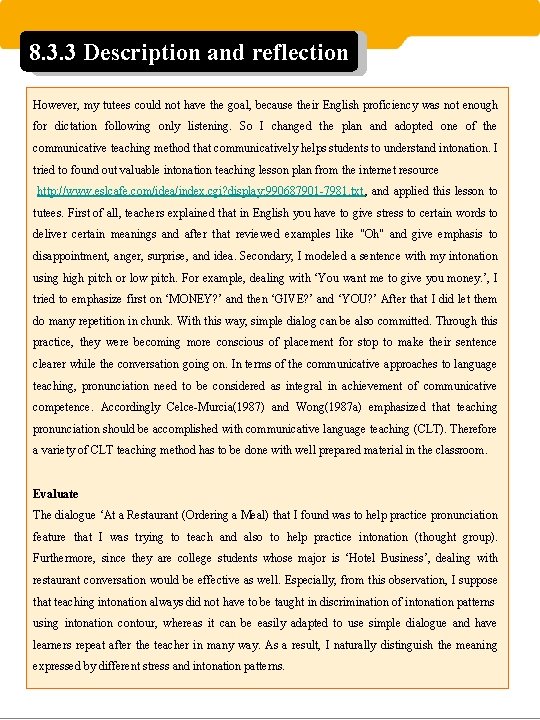 8.3.3 Description and reflection

However, my tutees could not have the goal, because their English proficiency was not enough for dictation following only listening. So I changed the plan and adopted one of the communicative teaching method that communicatively helps students to understand intonation. I tried to found out valuable intonation teaching lesson plan from the internet resource http://www.eslcafe.com/idea/index.cgi?display:990687901-7981.txt, and applied this lesson to tutees. First of all, teachers explained that in English you have to give stress to certain words to deliver certain meanings and after that reviewed examples like "Oh" and give emphasis to disappointment, anger, surprise, and idea. Secondary, I modeled a sentence with my intonation using high pitch or low pitch. For example, dealing with 'You want me to give you money.', I tried to emphasize first on 'MONEY?' and then 'GIVE?' and 'YOU?' After that I did let them do many repetition in chunk. With this way, simple dialog can be also committed. Through this practice, they were becoming more conscious of placement for stop to make their sentence clearer while the conversation going on. In terms of the communicative approaches to language teaching, pronunciation need to be considered as integral in achievement of communicative competence. Accordingly Celce-Murcia(1987) and Wong(1987a) emphasized that teaching pronunciation should be accomplished with communicative language teaching (CLT). Therefore a variety of CLT teaching method has to be done with well prepared material in the classroom.

Evaluate
The dialogue 'At a Restaurant (Ordering a Meal) that I found was to help practice pronunciation feature that I was trying to teach and also to help practice intonation (thought group). Furthermore, since they are college students whose major is 'Hotel Business', dealing with restaurant conversation would be effective as well. Especially, from this observation, I suppose that teaching intonation always did not have to be taught in discrimination of intonation patterns using intonation contour, whereas it can be easily adapted to use simple dialogue and have learners repeat after the teacher in many way. As a result, I naturally distinguish the meaning expressed by different stress and intonation patterns.